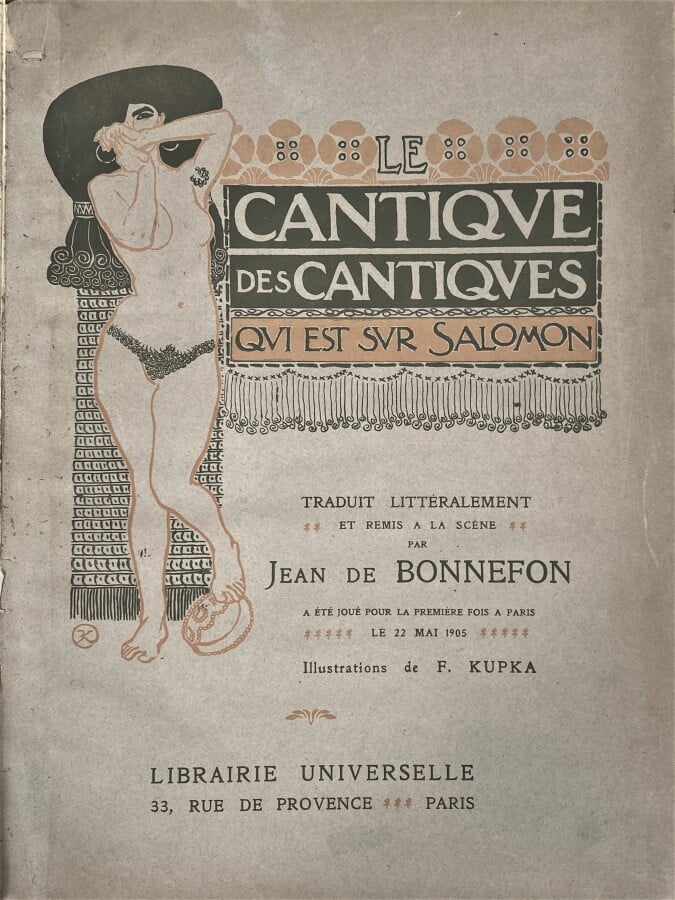 LE
CANTIQVE
DES CANTIQVES
QVI EST SVR SALOMON

TRADUIT LITTÉRALEMENT
ET REMIS A LA SCÈNE
PAR
JEAN DE BONNEFON
A ÉTÉ JOUÉ POUR LA PREMIÈRE FOIS A PARIS
LE 22 MAI 1905
Illustrations de F. KUPKA

LIBRAIRIE UNIVERSELLE
33, RUE DE PROVENCE PARIS